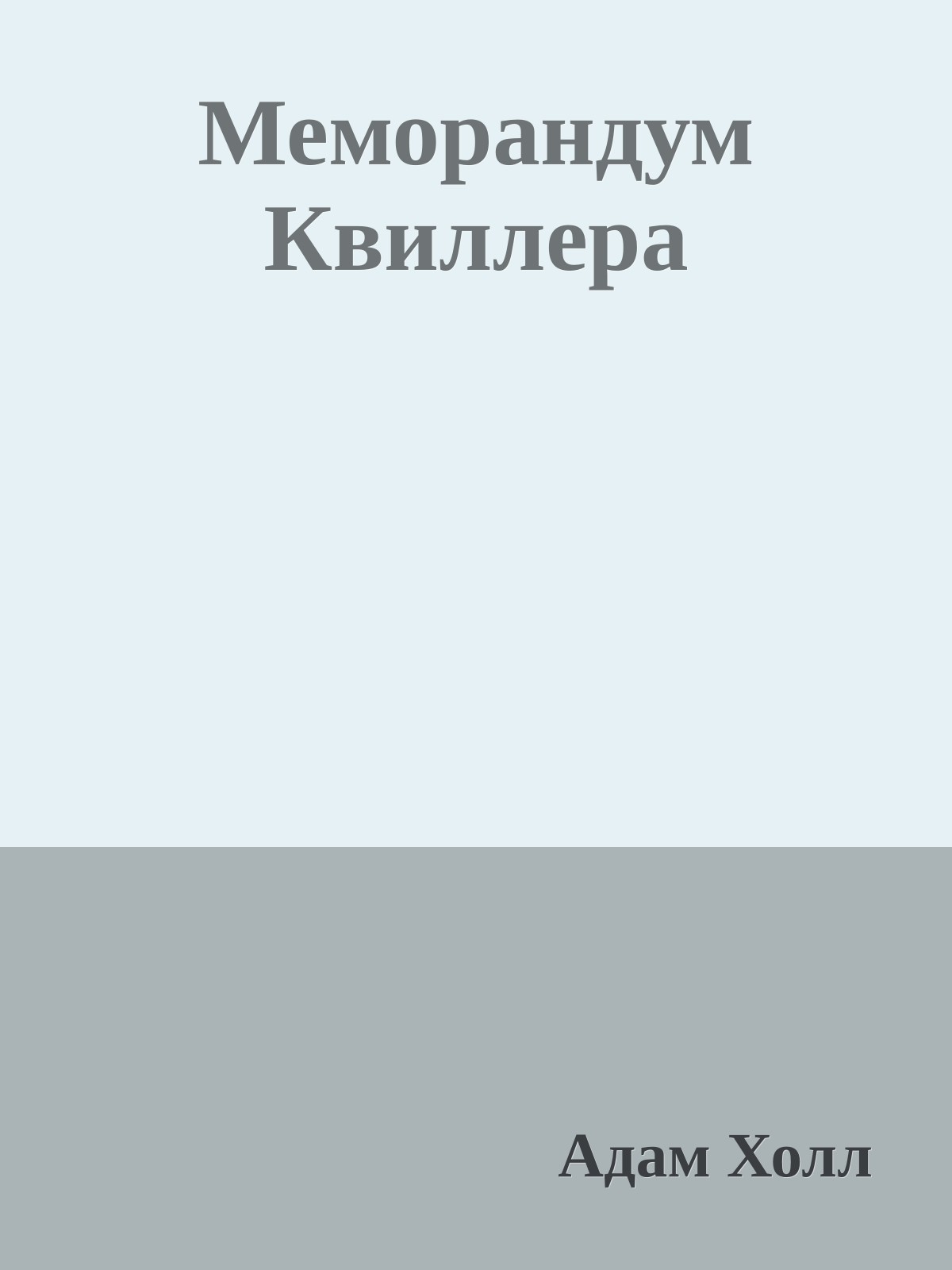 Меморандум Квиллера

Адам Холл